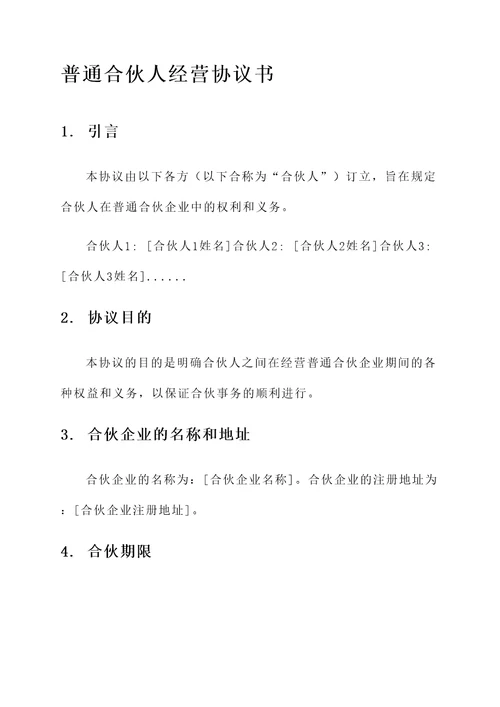 普通合伙人经营协议书

1. 引言

本协议由以下各方（以下合称为“合伙人”）订立，旨在规定合伙人在普通合伙企业中的权利和义务。

合伙人1：[合伙人1姓名]合伙人2：[合伙人2姓名]合伙人3：[合伙人3姓名]......

2. 协议目的

本协议的目的是明确合伙人之间在经营普通合伙企业期间的各种权益和义务，以保证合伙事务的顺利进行。

3. 合伙企业的名称和地址

合伙企业的名称为：[合伙企业名称]。合伙企业的注册地址为：[合伙企业注册地址]。

4. 合伙期限